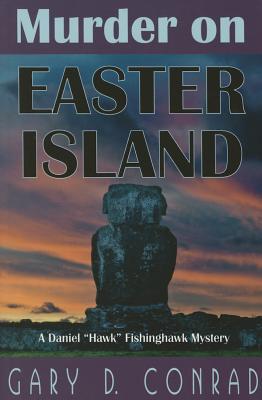 Murder on
EASTER
ISLAND

A Daniel "Hawk" Fishinghawk Mystery

GARY D. CONRAD